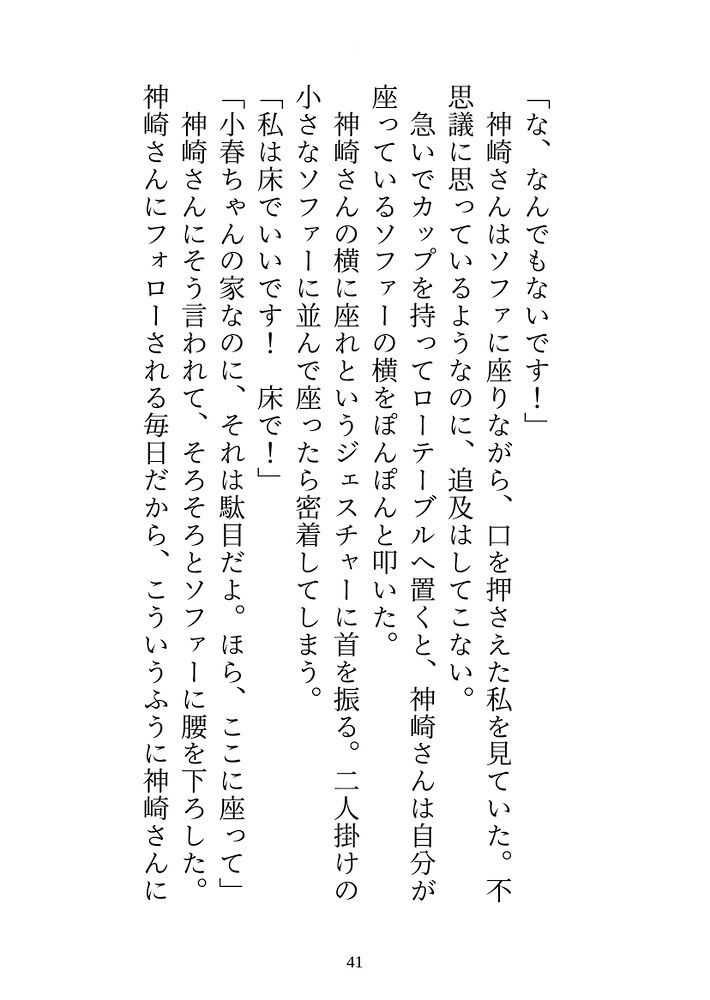 「な、なんでもないです！」

神崎さんはソファに座りながら、口を押さえた私を見ていた。不思議に思っているようなのに、追及はしてこない。

急いでカップを持ってローテーブルへ置くと、神崎さんは自分が座っているソファーの横をぽんぽんと叩いた。

神崎さんの横に座れというジェスチャーに首を振る。二人掛けの小さなソファーに並んで座ったら密着してしまう。

「私は床でいいです！　床で！」

「小春ちゃんの家なのに、それは駄目だよ。ほら、ここに座って」

神崎さんにそう言われて、そろそろとソファーに腰を下ろした。

神崎さんにフォローされる毎日だから、こういうふうに神崎さんに

41